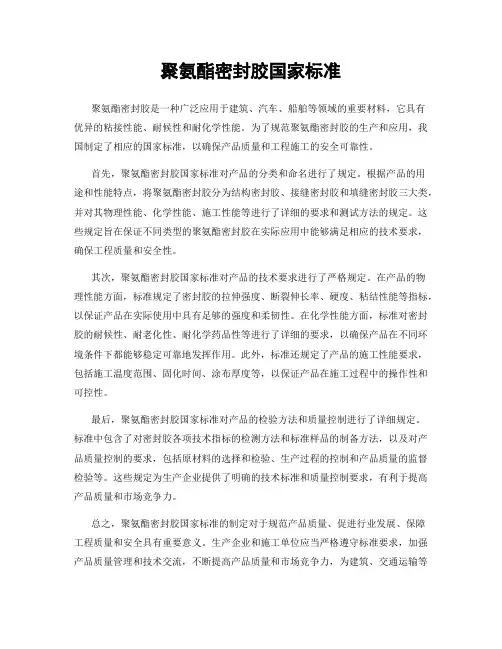 聚氨酯密封胶国家标准

聚氨酯密封胶是一种广泛应用于建筑、汽车、船舶等领域的重要材料，它具有优异的粘接性能、耐候性和耐化学性能。为了规范聚氨酯密封胶的生产和应用，我国制定了相应的国家标准，以确保产品质量和工程施工的安全可靠性。

首先，聚氨酯密封胶国家标准对产品的分类和命名进行了规定。根据产品的用途和性能特点，将聚氨酯密封胶分为结构密封胶、接缝密封胶和填缝密封胶三大类，并对其物理性能、化学性能、施工性能等进行了详细的要求和测试方法的规定。这些规定旨在保证不同类型的聚氨酯密封胶在实际应用中能够满足相应的技术要求，确保工程质量和安全性。

其次，聚氨酯密封胶国家标准对产品的技术要求进行了严格规定。在产品的物理性能方面，标准规定了密封胶的拉伸强度、断裂伸长率、硬度、粘结性能等指标，以保证产品在实际使用中具有足够的强度和柔韧性。在化学性能方面，标准对密封胶的耐候性、耐老化性、耐化学药品性等进行了详细的要求，以确保产品在不同环境条件下都能够稳定可靠地发挥作用。此外，标准还规定了产品的施工性能要求，包括施工温度范围、固化时间、涂布厚度等，以保证产品在施工过程中的操作性和可控性。

最后，聚氨酯密封胶国家标准对产品的检验方法和质量控制进行了详细规定。标准中包含了对密封胶各项技术指标的检测方法和标准样品的制备方法，以及对产品质量控制的要求，包括原材料的选择和检验、生产过程的控制和产品质量的监督检验等。这些规定为生产企业提供了明确的技术标准和质量控制要求，有利于提高产品质量和市场竞争力。

总之，聚氨酯密封胶国家标准的制定对于规范产品质量、促进行业发展、保障工程质量和安全具有重要意义。生产企业和施工单位应当严格遵守标准要求，加强产品质量管理和技术交流，不断提高产品质量和市场竞争力，为建筑、交通运输等